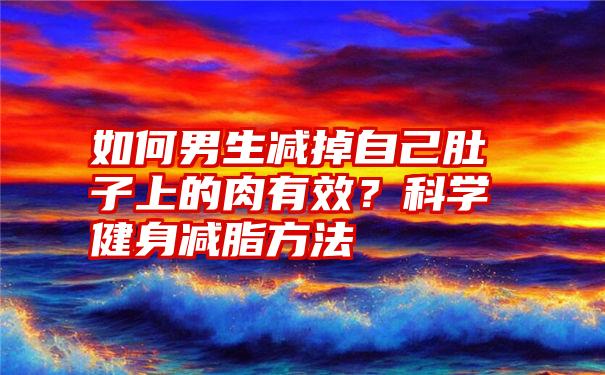 如何男生减掉自己肚子上的肉有效？科学健身减脂方法